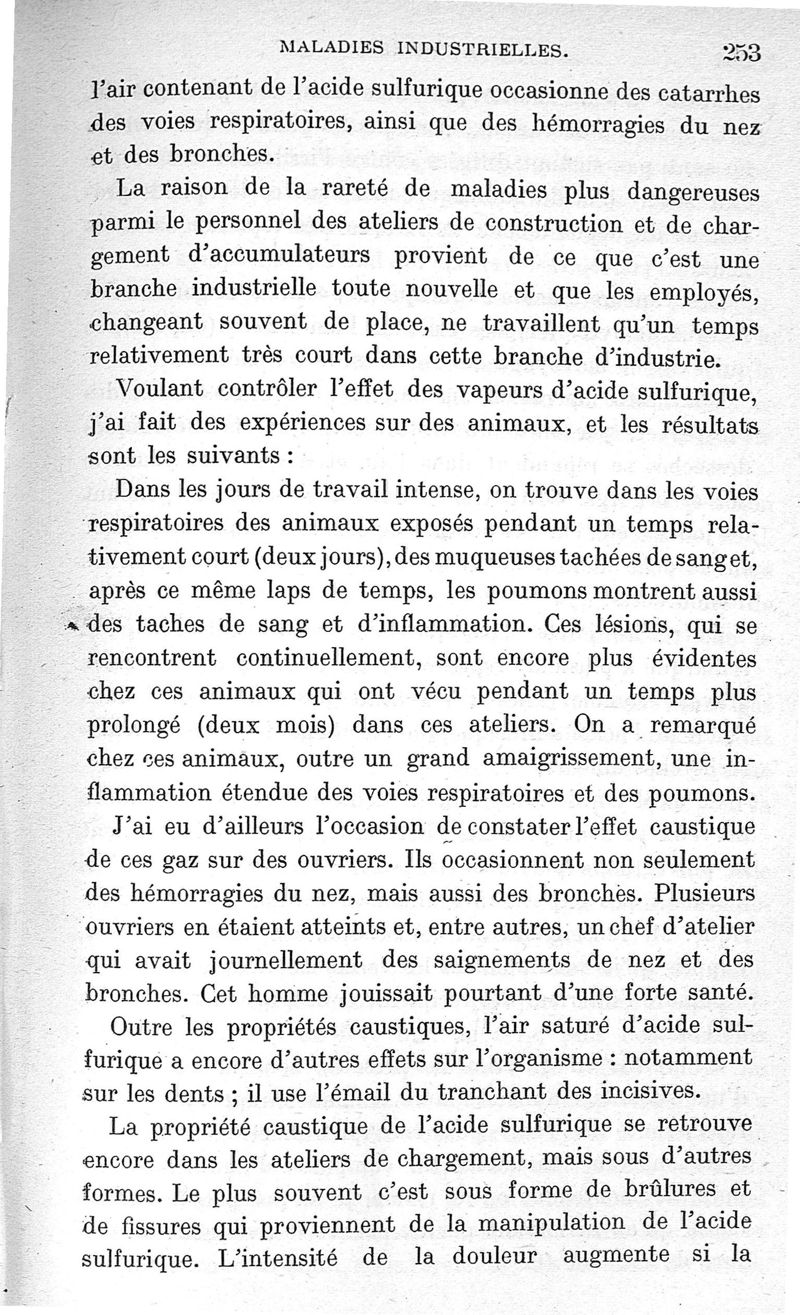 MALADIES INDUSTRIELLES. 253

l'air contenant de l'acide sulfurique occasionne des catarrhes des voies respiratoires, ainsi que des hémorragies du nez et des bronches.

La raison de la rareté de maladies plus dangereuses parmi le personnel des ateliers de construction et de chargement d'accumulateurs provient de ce que c'est une branche industrielle toute nouvelle et que les employés, changeant souvent de place, ne travaillent qu'un temps relativement très court dans cette branche d'industrie.

Voulant contrôler l'effet des vapeurs d'acide sulfurique, j'ai fait des expériences sur des animaux, et les résultats sont les suivants :

Dans les jours de travail intense, on trouve dans les voies respiratoires des animaux exposés pendant un temps relativement court (deux jours), des muqueuses tachées de sang et, après ce même laps de temps, les poumons montrent aussi des taches de sang et d'inflammation. Ces lésions, qui se rencontrent continuellement, sont encore plus évidentes chez ces animaux qui ont vécu pendant un temps plus prolongé (deux mois) dans ces ateliers. On a remarqué chez ces animaux, outre un grand amaigrissement, une inflammation étendue des voies respiratoires et des poumons.

J'ai eu d'ailleurs l'occasion de constater l'effet caustique de ces gaz sur des ouvriers. Ils occasionnent non seulement des hémorragies du nez, mais aussi des bronches. Plusieurs ouvriers en étaient atteints et, entre autres, un chef d'atelier qui avait journellement des saignements de nez et des bronches. Cet homme jouissait pourtant d'une forte santé.

Outre les propriétés caustiques, l'air saturé d'acide sulfurique a encore d'autres effets sur l'organisme : notamment sur les dents ; il use l'émail du tranchant des incisives.

La propriété caustique de l'acide sulfurique se retrouve encore dans les ateliers de chargement, mais sous d'autres formes. Le plus souvent c'est sous forme de brûlures et de fissures qui proviennent de la manipulation de l'acide sulfurique. L'intensité de la douleur augmente si la